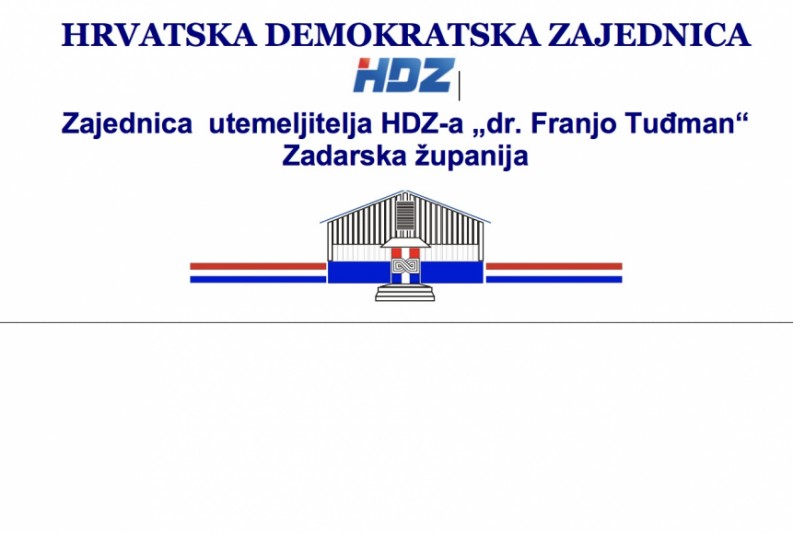 HRVATSKA DEMOKRATSKA ZAJEDNICA

HDZ

Zajednica utemeljitelja HDZ-a „dr. Franjo Tuđman“
Zadarska županija